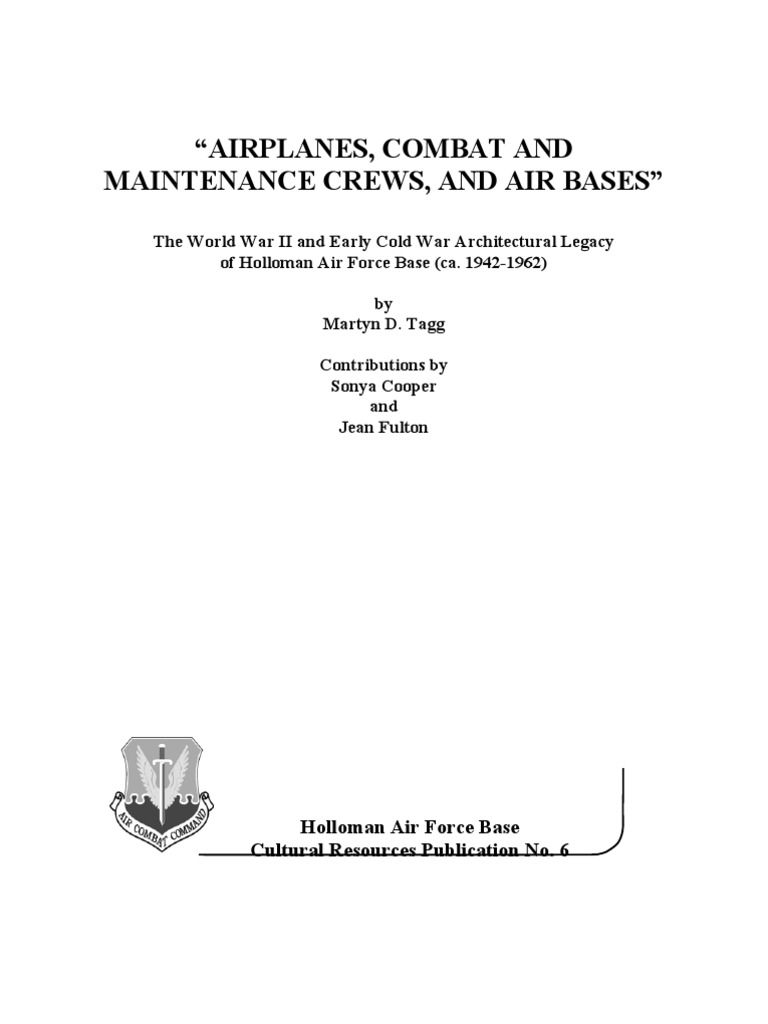 “AIRPLANES, COMBAT AND MAINTENANCE CREWS, AND AIR BASES”

The World War II and Early Cold War Architectural Legacy of Holloman Air Force Base (ca. 1942-1962)

by
Martyn D. Tagg

Contributions by
Sonya Cooper
and
Jean Fulton

AIR COMBAT COMMAND

Holloman Air Force Base
Cultural Resources Publication No. 6